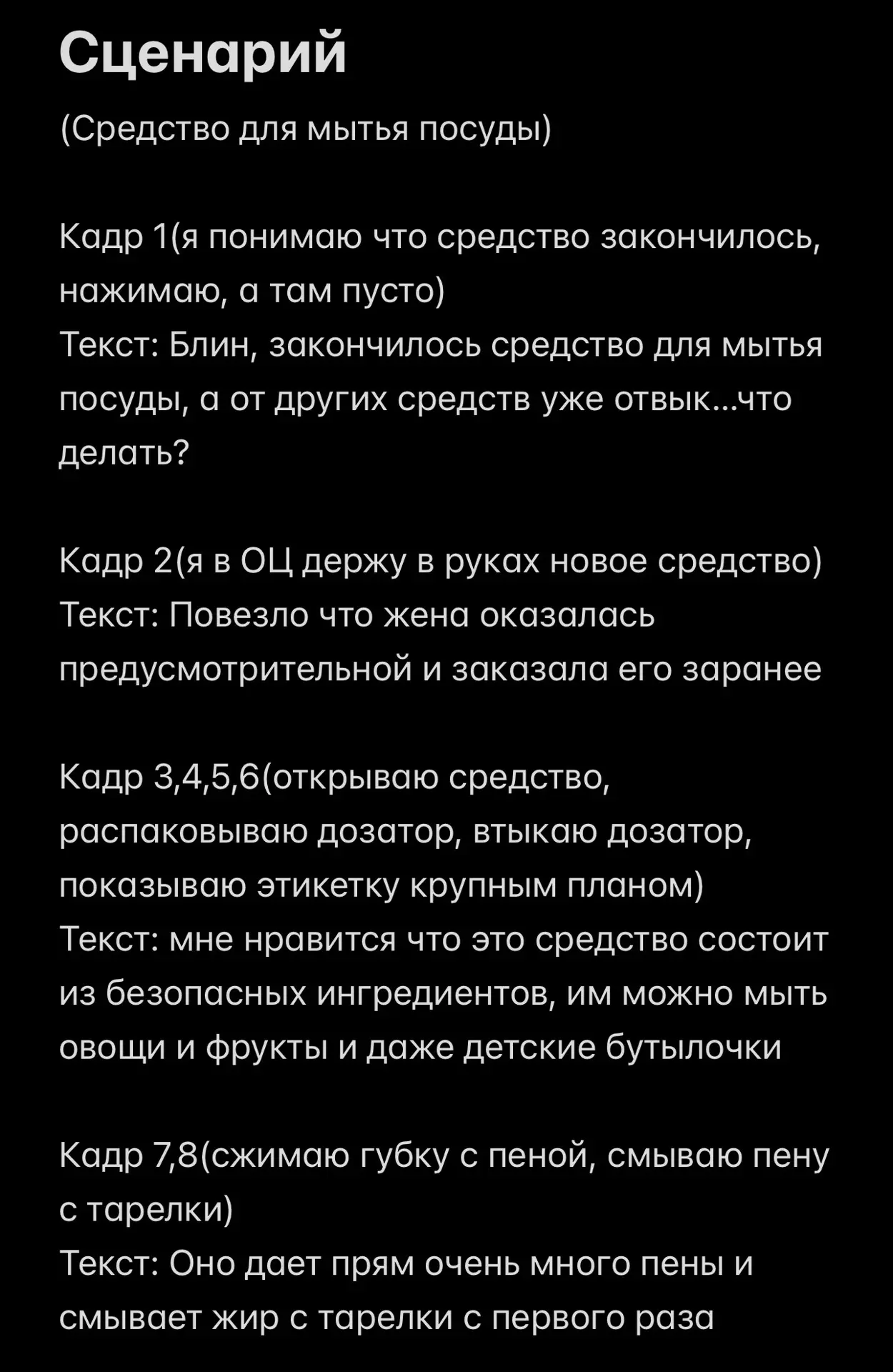 Сценарий

(Средство для мытья посуды)

Кадр 1(я понимаю что средство закончилось, нажимаю, а там пусто)
Текст: Блин, закончилось средство для мытья посуды, а от других средств уже отвык...что делать?

Кадр 2(я в ОЦ держу в руках новое средство)
Текст: Повезло что жена оказалась предусмотрительной и заказала его заранее

Кадр 3,4,5,6(открываю средство, распаковываю дозатор, втыкаю дозатор, показываю этикетку крупным планом)
Текст: мне нравится что это средство состоит из безопасных ингредиентов, им можно мыть овощи и фрукты и даже детские бутылочки

Кадр 7,8(сжимаю губку с пеной, смываю пену с тарелки)
Текст: Оно дает прям очень много пены и смывает жир с тарелки с первого раза